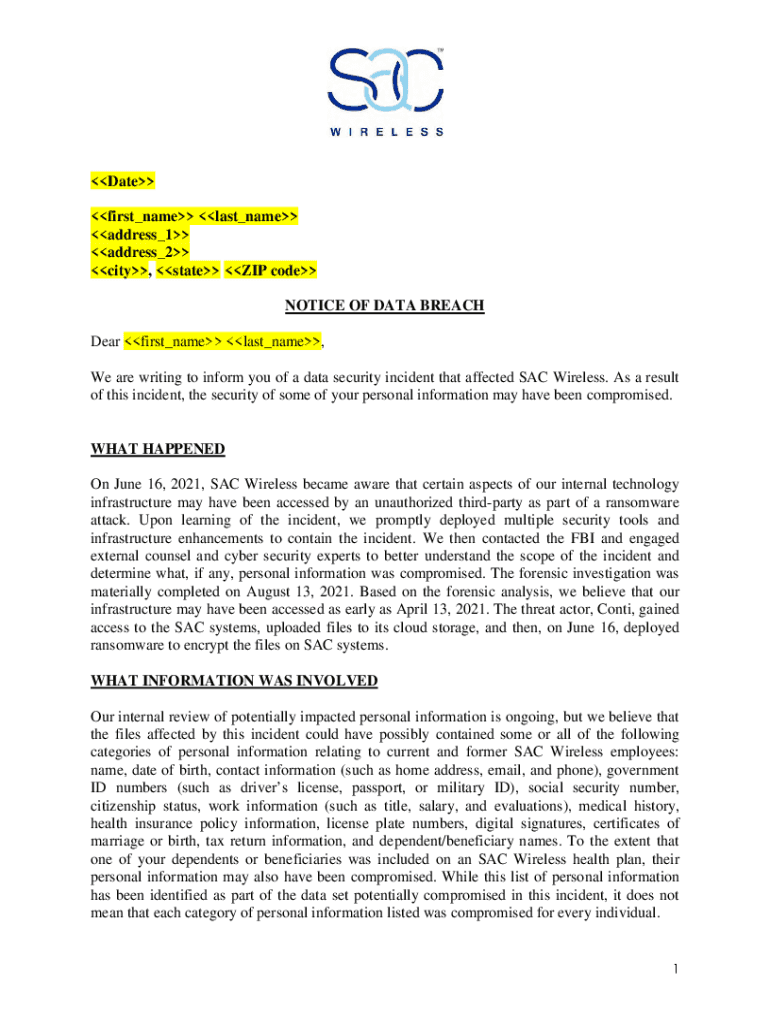 SAC™
WIRELESS

<<Date>>

<<first_name>> <<last_name>>
<<address_1>>
<<address_2>>
<<city>>, <<state>> <<ZIP code>>

NOTICE OF DATA BREACH

Dear <<first_name>> <<last_name>>,

We are writing to inform you of a data security incident that affected SAC Wireless. As a result of this incident, the security of some of your personal information may have been compromised.

WHAT HAPPENED

On June 16, 2021, SAC Wireless became aware that certain aspects of our internal technology infrastructure may have been accessed by an unauthorized third-party as part of a ransomware attack. Upon learning of the incident, we promptly deployed multiple security tools and infrastructure enhancements to contain the incident. We then contacted the FBI and engaged external counsel and cyber security experts to better understand the scope of the incident and determine what, if any, personal information was compromised. The forensic investigation was materially completed on August 13, 2021. Based on the forensic analysis, we believe that our infrastructure may have been accessed as early as April 13, 2021. The threat actor, Conti, gained access to the SAC systems, uploaded files to its cloud storage, and then, on June 16, deployed ransomware to encrypt the files on SAC systems.

WHAT INFORMATION WAS INVOLVED

Our internal review of potentially impacted personal information is ongoing, but we believe that the files affected by this incident could have possibly contained some or all of the following categories of personal information relating to current and former SAC Wireless employees: name, date of birth, contact information (such as home address, email, and phone), government ID numbers (such as driver's license, passport, or military ID), social security number, citizenship status, work information (such as title, salary, and evaluations), medical history, health insurance policy information, license plate numbers, digital signatures, certificates of marriage or birth, tax return information, and dependent/beneficiary names. To the extent that one of your dependents or beneficiaries was included on an SAC Wireless health plan, their personal information may also have been compromised. While this list of personal information has been identified as part of the data set potentially compromised in this incident, it does not mean that each category of personal information listed was compromised for every individual.

1